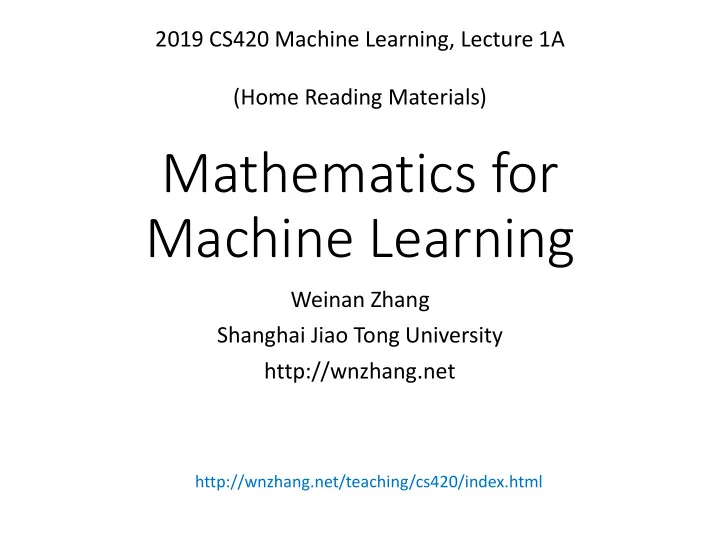 2019 CS420 Machine Learning, Lecture 1A

(Home Reading Materials)

Mathematics for Machine Learning

Weinan Zhang
Shanghai Jiao Tong University
http://wnzhang.net

http://wnzhang.net/teaching/cs420/index.html